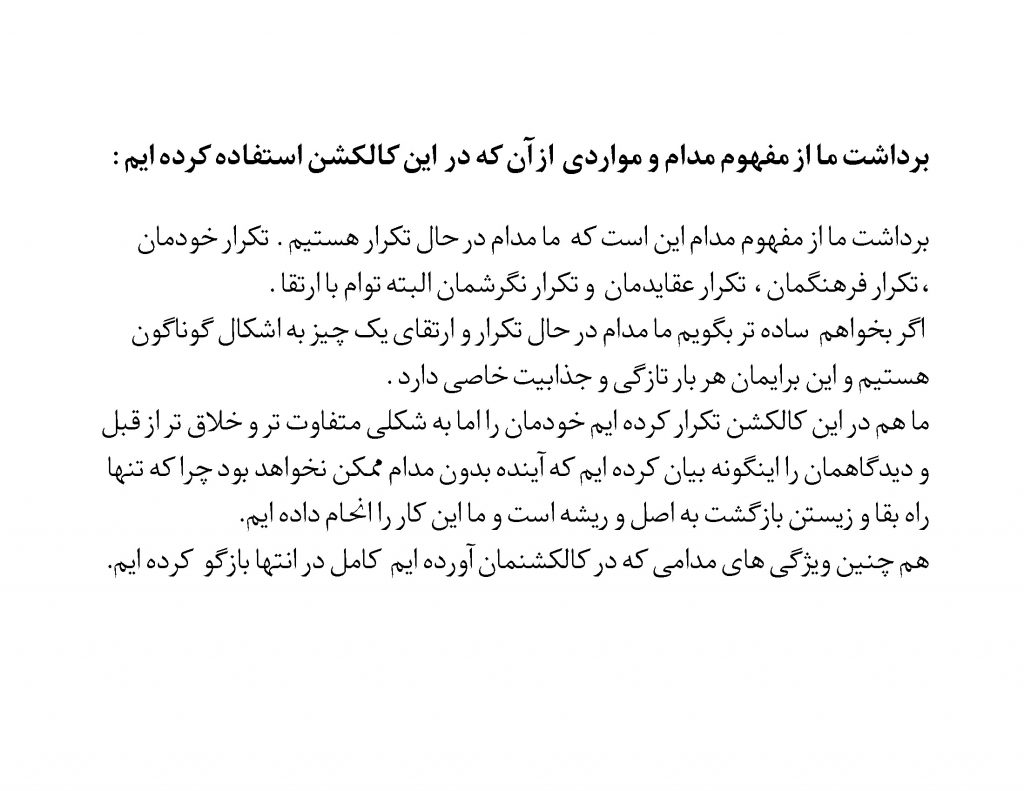 برداشت ما از مفهوم مدام و مواردی از آن که در این کالکشن استفاده کرده ایم :

برداشت ما از مفهوم مدام این است که ما مدام در حال تکرار هستیم . تکرار خودمان ،تکرار فرهنگمان ، تکرار عقایدمان و تکرار نگرشمان البته توام با ارتقا .
اگر بخواهم ساده تر بگویم ما مدام در حال تکرار و ارتقای یک چیز به اشکال گوناگون هستیم و این برایمان هر بار تازگی و جذابیت خاصی دارد .
ما هم در این کالکشن تکرار کرده ایم خودمان را اما به شکلی متفاوت تر و خلاق تر از قبل و دیدگاهمان را اینگونه بیان کرده ایم که آینده بدون مدام ممکن نخواهد بود چرا که تنها راه بقا و زیستن بازگشت به اصل و ریشه است و ما این کار را انجام داده ایم.
هم چنین ویژگی های مدامی که در کالکشنمان آورده ایم کامل در انتها بازگو کرده ایم.